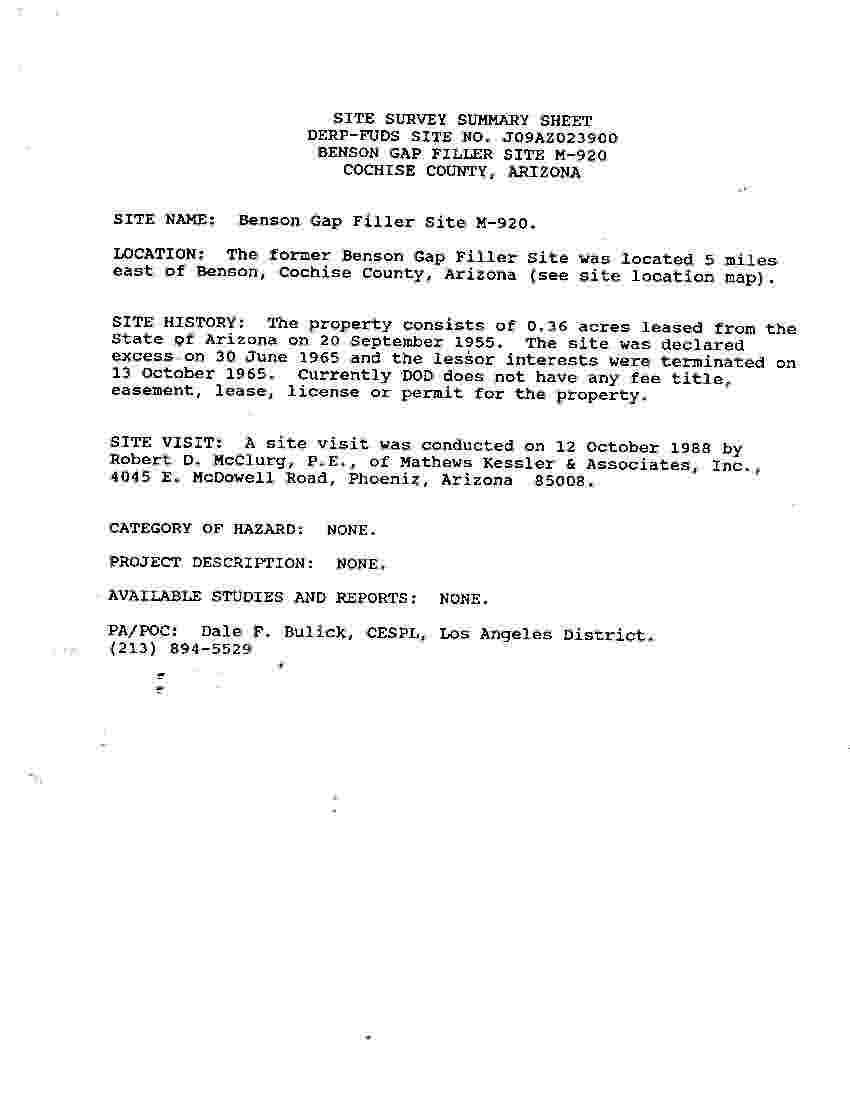 SITE SURVEY SUMMARY SHEET
DERP-FUDS SITE NO. J09AZ023900
BENSON GAP FILLER SITE M-920
COCHISE COUNTY, ARIZONA

SITE NAME: Benson Gap Filler Site M-920.

LOCATION: The former Benson Gap Filler Site was located 5 miles east of Benson, Cochise County, Arizona (see site location map).

SITE HISTORY: The property consists of 0.36 acres leased from the State of Arizona on 20 September 1955. The site was declared excess on 30 June 1965 and the lessor interests were terminated on 13 October 1965. Currently DOD does not have any fee title, easement, lease, license or permit for the property.

SITE VISIT: A site visit was conducted on 12 October 1988 by Robert D. McClurg, P.E., of Mathews Kessler & Associates, Inc., 4045 E. McDowell Road, Phoeniz, Arizona 85008.

CATEGORY OF HAZARD: NONE.

PROJECT DESCRIPTION: NONE.

AVAILABLE STUDIES AND REPORTS: NONE.

PA/POC: Dale F. Bulick, CESPL, Los Angeles District.
(213) 894-5529